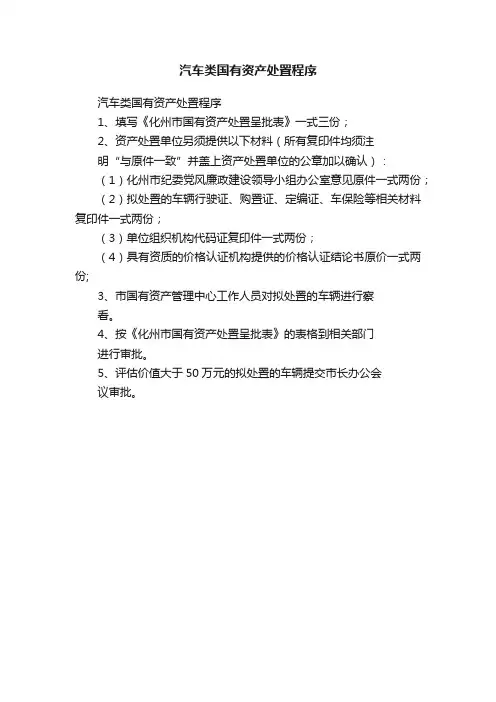 汽车类国有资产处置程序

汽车类国有资产处置程序

1、填写《化州市国有资产处置呈批表》一式三份；

2、资产处置单位另须提供以下材料（所有复印件均须注明“与原件一致”并盖上资产处置单位的公章加以确认）：

（1）化州市纪委党风廉政建设领导小组办公室意见原件一式两份；

（2）拟处置的车辆行驶证、购置证、定编证、车保险等相关材料复印件一式两份；

（3）单位组织机构代码证复印件一式两份；

（4）具有资质的价格认证机构提供的价格认证结论书原价一式两份;

3、市国有资产管理中心工作人员对拟处置的车辆进行察看。

4、按《化州市国有资产处置呈批表》的表格到相关部门进行审批。

5、评估价值大于 50 万元的拟处置的车辆提交市长办公会议审批。